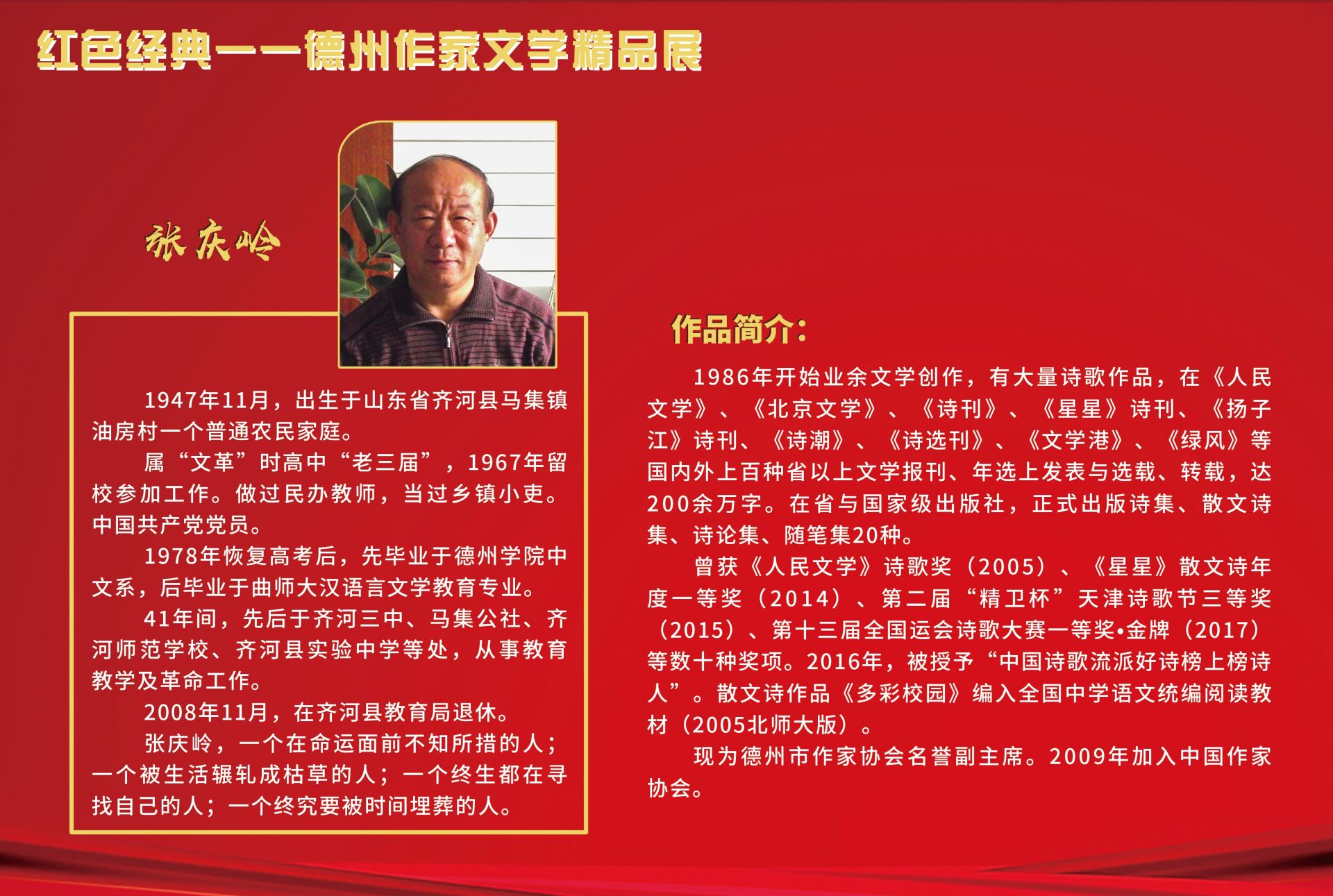 红色经典——德州作家文学精品展

张庆岭

1947年11月，出生于山东省齐河县马集镇油房村一个普通农民家庭。

属“文革”时高中“老三届”，1967年留校参加工作。做过民办教师，当过乡镇小吏。中国共产党党员。

1978年恢复高考后，先毕业于德州学院中文系，后毕业于曲师大汉语言文学教育专业。

41年间，先后于齐河三中、马集公社、齐河师范学校、齐河县实验中学等处，从事教育教学及革命工作。

2008年11月，在齐河县教育局退休。

张庆岭，一个在命运面前不知所措的人；一个被生活辗轧成枯草的人；一个终生都在寻找自己的人；一个终究要被时间埋葬的人。

作品简介：

1986年开始业余文学创作，有大量诗歌作品，在《人民文学》、《北京文学》、《诗刊》、《星星》诗刊、《扬子江》诗刊、《诗潮》、《诗选刊》、《文学港》、《绿风》等国内外上百种省以上文学报刊、年选上发表与选载、转载，达200余万字。在省与国家级出版社，正式出版诗集、散文诗集、诗论集、随笔集20种。

曾获《人民文学》诗歌奖（2005）、《星星》散文诗年度一等奖（2014）、第二届“精卫杯”天津诗歌节三等奖（2015）、第十三届全国运会诗歌大赛一等奖•金牌（2017）等数十种奖项。2016年，被授予“中国诗歌流派好诗榜上榜诗人”。散文诗作品《多彩校园》编入全国中学语文统编阅读教材（2005北师大版）。

现为德州市作家协会名誉副主席。2009年加入中国作家协会。